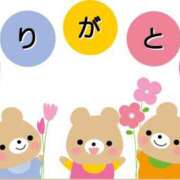 り が と